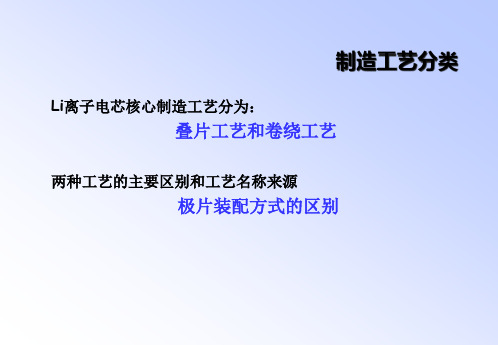 制造工艺分类

Li离子电芯核心制造工艺分为：

叠片工艺和卷绕工艺

两种工艺的主要区别和工艺名称来源

极片装配方式的区别